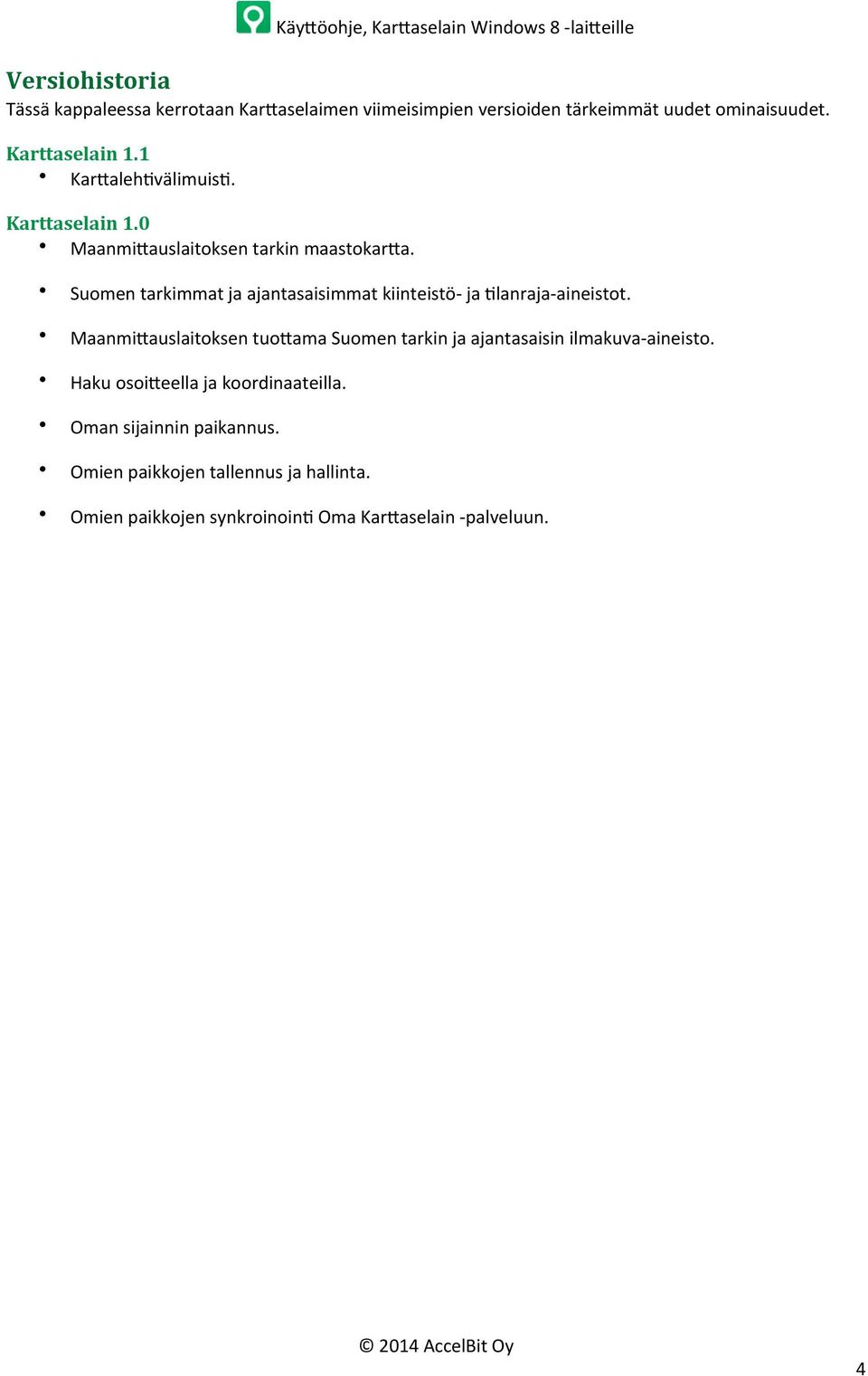 Käyttöohje, Karttaselain Windows 8 -laitteille

Versiohistoria
Tässä kappaleessa kerrotaan Karttaselaimen viimeisimpien versioiden tärkeimmät uudet ominaisuudet.

Karttaselain 1.1
• Karttalehtivälimuisti.

Karttaselain 1.0
• Maanmittauslaitoksen tarkin maastokartta.
• Suomen tarkimmat ja ajantasaisimmat kiinteistö- ja tilanraja-aineistot.
• Maanmittauslaitoksen tuottama Suomen tarkin ja ajantasaisin ilmakuva-aineisto.
• Haku osoitteella ja koordinaateilla.
• Oman sijainnin paikannus.
• Omien paikkojen tallennus ja hallinta.
• Omien paikkojen synkroinointi Oma Karttaselain -palveluun.

© 2014 AccelBit Oy

4